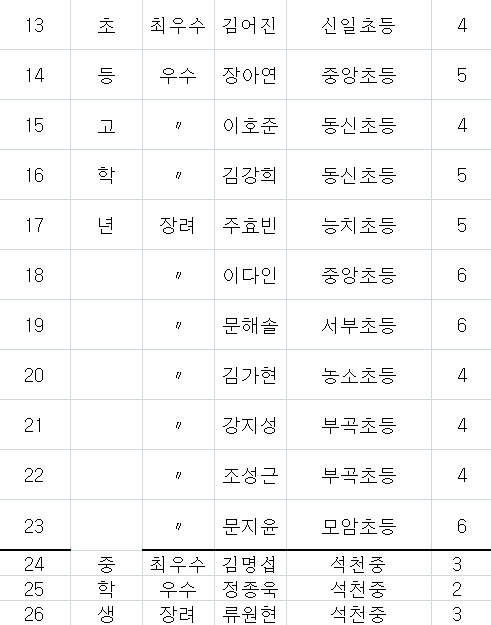 | 13 | 초 | 최우수 | 김어진 | 신일초등 | 4 |
|---|---|---|---|---|---|
| 14 | 등 | 우수 | 장아연 | 중앙초등 | 5 |
| 15 | 고 | 〃 | 이호준 | 동신초등 | 4 |
| 16 | 학 | 〃 | 김강희 | 동신초등 | 5 |
| 17 | 년 | 장려 | 주효빈 | 능치초등 | 5 |
| 18 | | 〃 | 이다인 | 중앙초등 | 6 |
| 19 | | 〃 | 문해솔 | 서부초등 | 6 |
| 20 | | 〃 | 김가현 | 농소초등 | 4 |
| 21 | | 〃 | 강지성 | 부곡초등 | 4 |
| 22 | | 〃 | 조성근 | 부곡초등 | 4 |
| 23 | | 〃 | 문지윤 | 모암초등 | 6 |
| 24 | 중 | 최우수 | 김명섭 | 석천중 | 3 |
| 25 | 학 | 우수 | 정종욱 | 석천중 | 2 |
| 26 | 생 | 장려 | 류원현 | 석천중 | 3 |